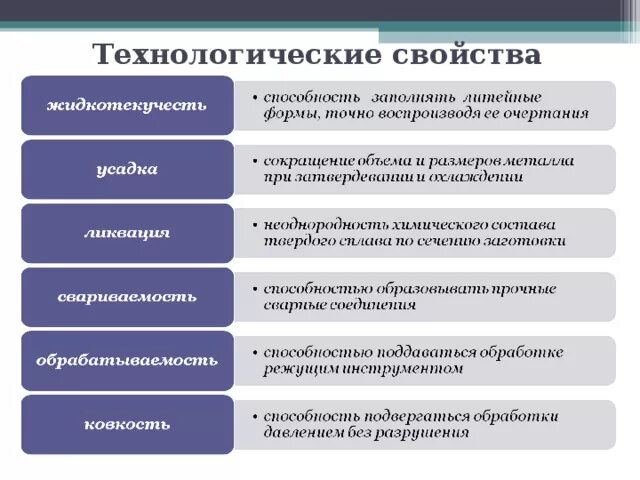 Технологические свойства

жидкотекучесть

• способность заполнять литейные формы, точно воспроизводя ее очертания

усадка

• сокращение объема и размеров металла при затвердевании и охлаждении

ликвация

• неоднородность химического состава твердого сплава по сечению заготовки

свариваемость

• способностью образовывать прочные сварные соединения

обрабатываемость

• способностью поддаваться обработке режущим инструментом

ковкость

• способность подвергаться обработки давлением без разрушения